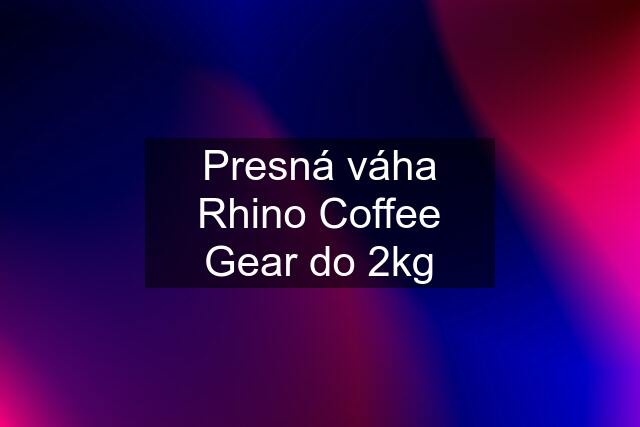 Presná váha Rhino Coffee Gear do 2kg